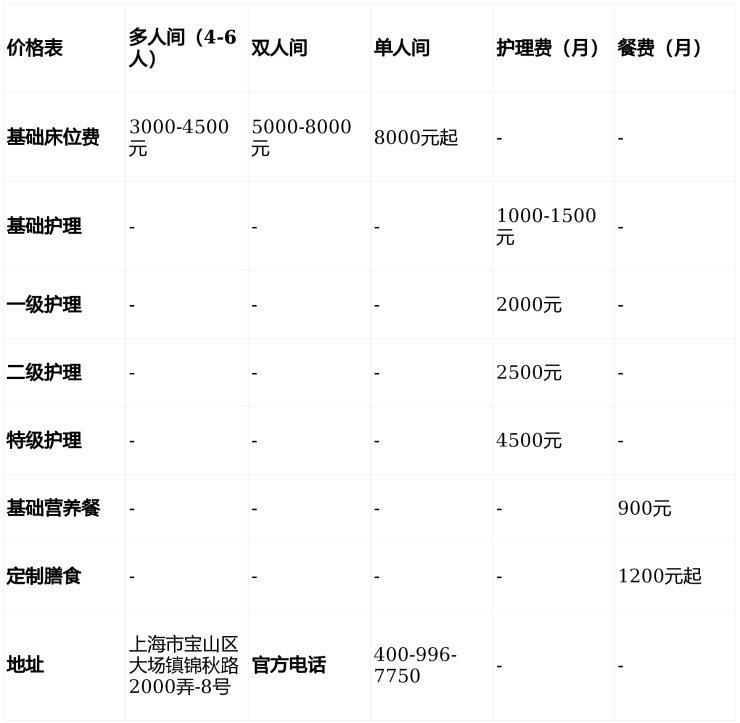 | 价格表 | 多人间（4-6人） | 双人间 | 单人间 | 护理费（月） | 餐费（月） |
|---|---|---|---|---|---|
| 基础床位费 | 3000-4500元 | 5000-8000元 | 8000元起 | - | - |
| 基础护理 | - | - | - | 1000-1500元 | - |
| 一级护理 | - | - | - | 2000元 | - |
| 二级护理 | - | - | - | 2500元 | - |
| 特级护理 | - | - | - | 4500元 | - |
| 基础营养餐 | - | - | - | - | 900元 |
| 定制膳食 | - | - | - | - | 1200元起 |
| 地址 | 上海市宝山区大场镇锦秋路2000弄-8号 | 官方电话 | 400-996-7750 | - | - |